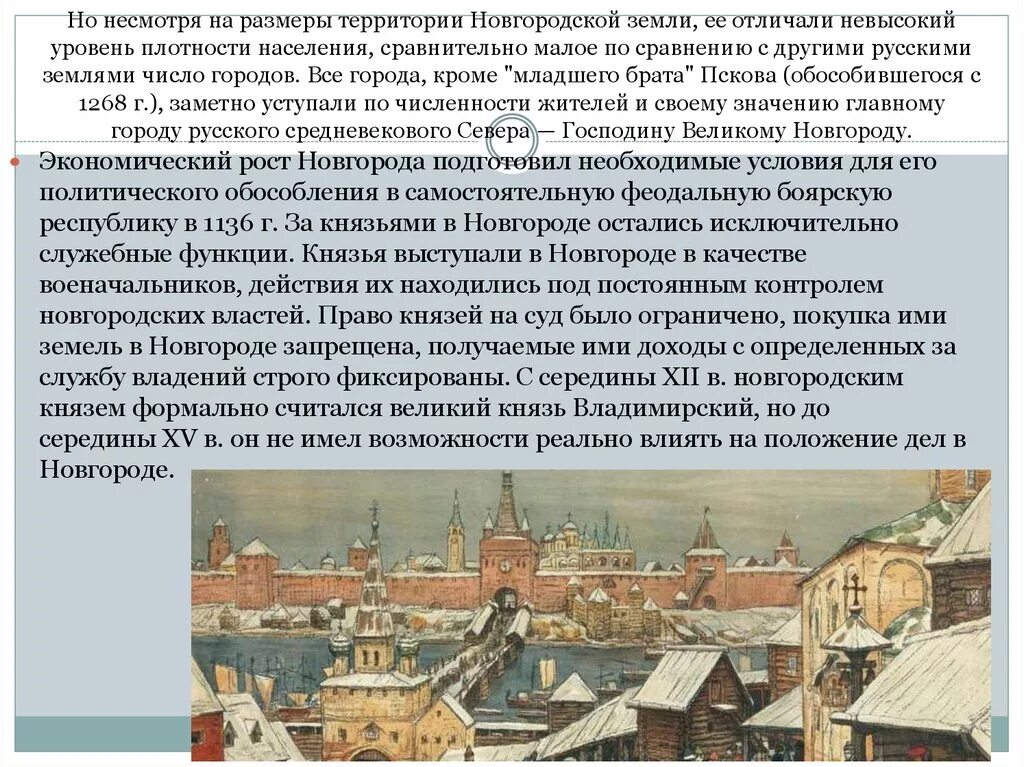 Но несмотря на размеры территории Новгородской земли, ее отличали невысокий уровень плотности населения, сравнительно малое по сравнению с другими русскими землями число городов. Все города, кроме "младшего брата" Пскова (обособившегося с 1268 г.), заметно уступали по численности жителей и своему значению главному городу русского средневекового Севера — Господину Великому Новгороду.

Экономический рост Новгорода подготовил необходимые условия для его политического обособления в самостоятельную феодальную боярскую республику в 1136 г. За князьями в Новгороде остались исключительно служебные функции. Князья выступали в Новгороде в качестве военачальников, действия их находились под постоянным контролем новгородских властей. Право князей на суд было ограничено, покупка ими земель в Новгороде запрещена, получаемые ими доходы с определенных за службу владений строго фиксированы. С середины XII в. новгородским князем формально считался великий князь Владимирский, но до середины XV в. он не имел возможности реально влиять на положение дел в Новгороде.